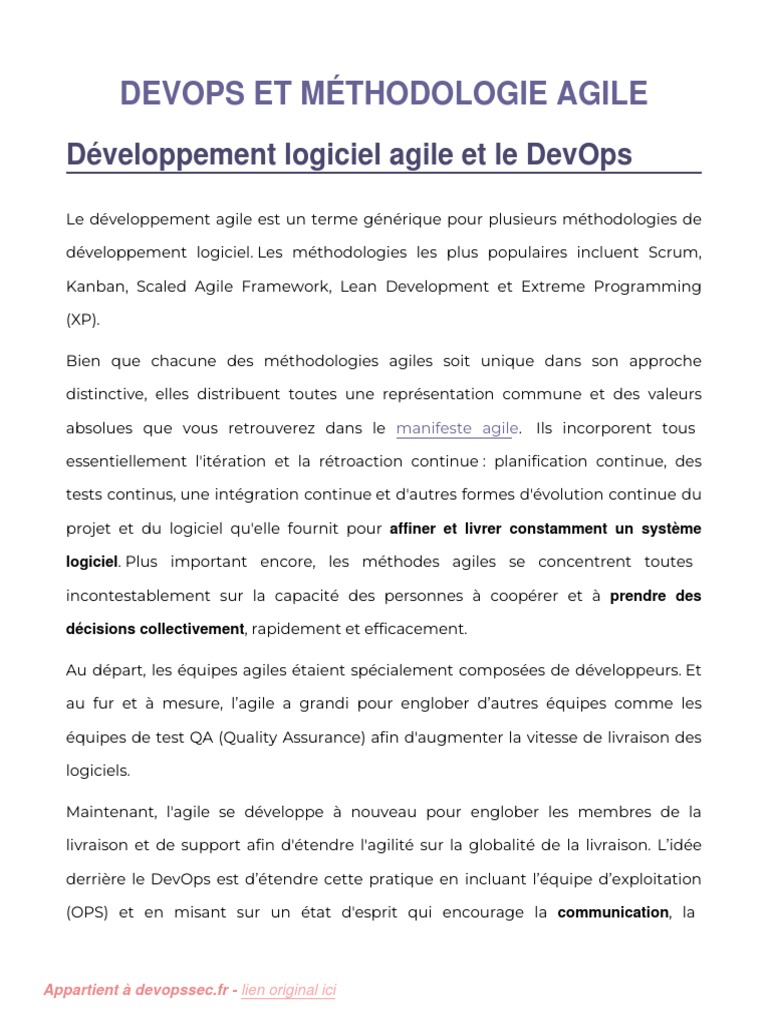 DEVOPS ET MÉTHODOLOGIE AGILE

Développement logiciel agile et le DevOps

Le développement agile est un terme générique pour plusieurs méthodologies de développement logiciel. Les méthodologies les plus populaires incluent Scrum, Kanban, Scaled Agile Framework, Lean Development et Extreme Programming (XP).

Bien que chacune des méthodologies agiles soit unique dans son approche distinctive, elles distribuent toutes une représentation commune et des valeurs absolues que vous retrouverez dans le manifeste agile. Ils incorporent tous essentiellement l'itération et la rétroaction continue : planification continue, des tests continus, une intégration continue et d'autres formes d'évolution continue du projet et du logiciel qu'elle fournit pour affiner et livrer constamment un système logiciel. Plus important encore, les méthodes agiles se concentrent toutes incontestablement sur la capacité des personnes à coopérer et à prendre des décisions collectivement, rapidement et efficacement.

Au départ, les équipes agiles étaient spécialement composées de développeurs. Et au fur et à mesure, l'agile a grandi pour englober d'autres équipes comme les équipes de test QA (Quality Assurance) afin d'augmenter la vitesse de livraison des logiciels.

Maintenant, l'agile se développe à nouveau pour englober les membres de la livraison et de support afin d'étendre l'agilité sur la globalité de la livraison. L'idée derrière le DevOps est d'étendre cette pratique en incluant l'équipe d'exploitation (OPS) et en misant sur un état d'esprit qui encourage la communication, la

Appartient à devopssec.fr - lien original ici